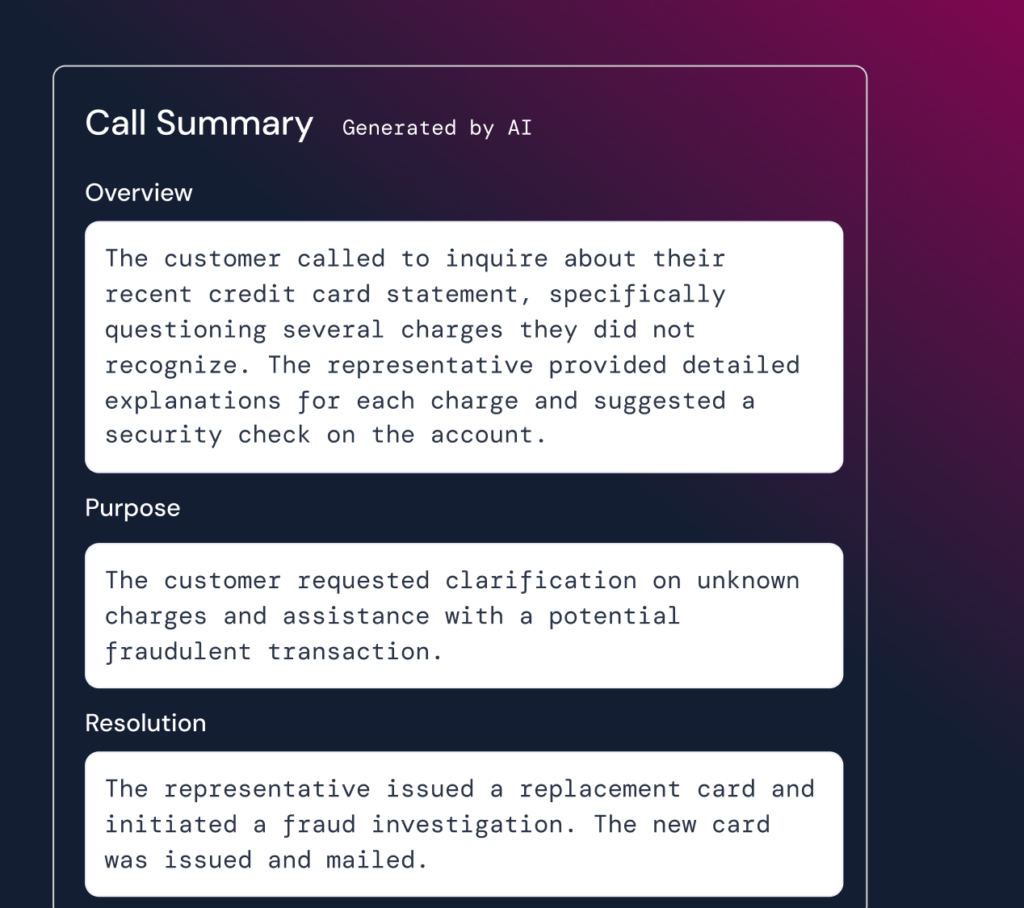 Call Summary Generated by AI

Overview

The customer called to inquire about their recent credit card statement, specifically questioning several charges they did not recognize. The representative provided detailed explanations for each charge and suggested a security check on the account.

Purpose

The customer requested clarification on unknown charges and assistance with a potential fraudulent transaction.

Resolution

The representative issued a replacement card and initiated a fraud investigation. The new card was issued and mailed.